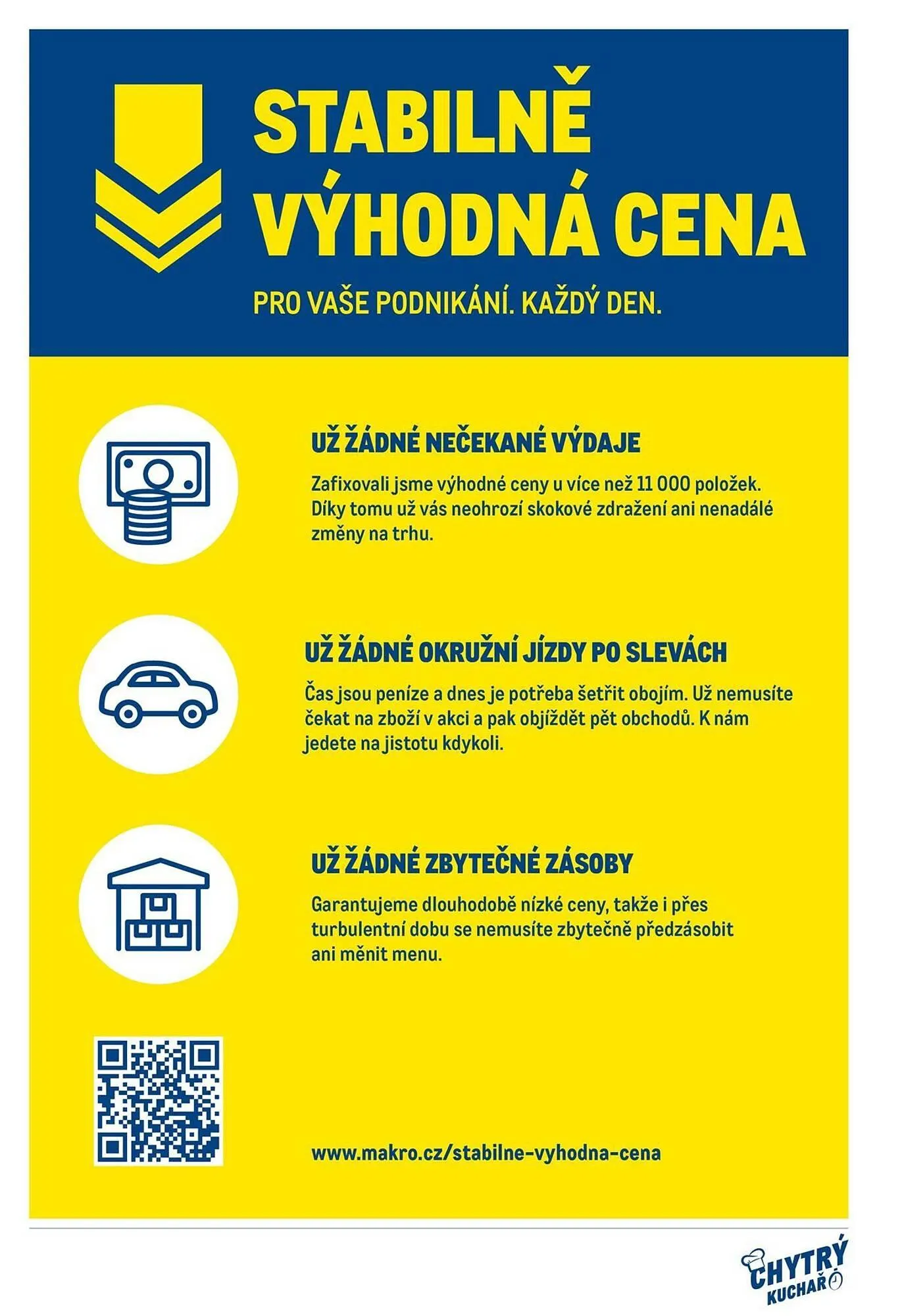 STABILNĚ VÝHODNÁ CENA

PRO VAŠE PODNIKÁNÍ. KAŽDÝ DEN.

UŽ ŽÁDNÉ NEČEKANÉ VÝDAJE

Zafixovali jsme výhodné ceny u více než 11 000 položek. Díky tomu už vás neohrozí skokové zdražení ani nenadálé změny na trhu.

UŽ ŽÁDNÉ OKRUŽNÍ JÍZDY PO SLEVÁCH

Čas jsou peníze a dnes je potřeba šetřit obojím. Už nemusíte čekat na zboží v akci a pak objíždět pět obchodů. K nám jedete na jistotu kdykoli.

UŽ ŽÁDNÉ ZBYTEČNÉ ZÁSOBY

Garantujeme dlouhodobě nízké ceny, takže i přes turbulentní dobu se nemusíte zbytečně předzásobit ani měnit menu.

www.makro.cz/stabilne-vyhodna-cena

CHYTRÝ KUCHAŘ